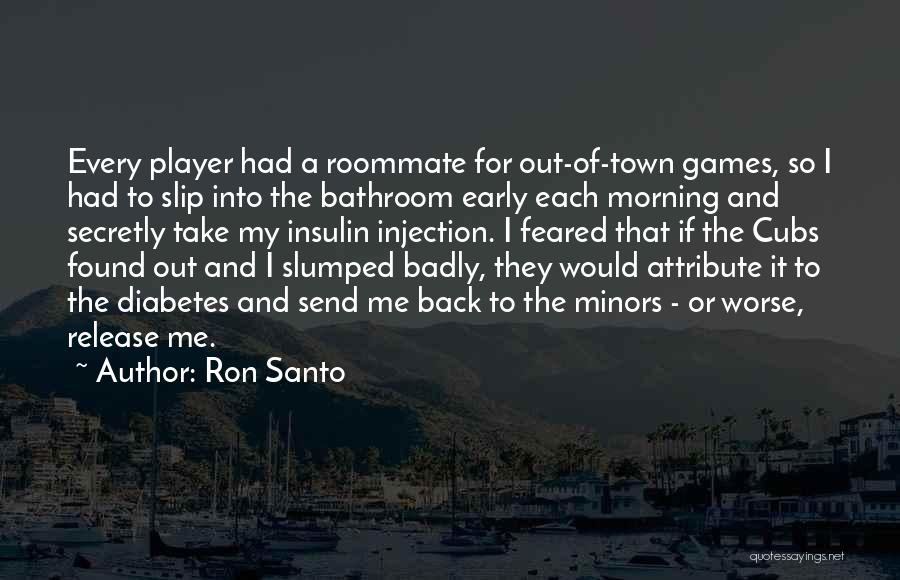 Every player had a roommate for out-of-town games, so I had to slip into the bathroom early each morning and secretly take my insulin injection. I feared that if the Cubs found out and I slumped badly, they would attribute it to the diabetes and send me back to the minors - or worse, release me.

~ Author: Ron Santo

quotessayings.net